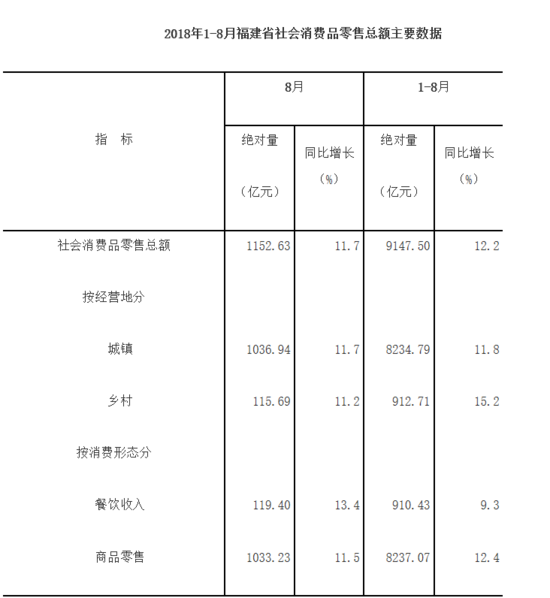 2018年1-8月福建省社会消费品零售总额主要数据

| 指　标 | 8月 绝对量（亿元） | 8月 同比增长（%） | 1-8月 绝对量（亿元） | 1-8月 同比增长（%） |
|---|---|---|---|---|
| 社会消费品零售总额 | 1152.63 | 11.7 | 9147.50 | 12.2 |
| 按经营地分 | | | | |
| 城镇 | 1036.94 | 11.7 | 8234.79 | 11.8 |
| 乡村 | 115.69 | 11.2 | 912.71 | 15.2 |
| 按消费形态分 | | | | |
| 餐饮收入 | 119.40 | 13.4 | 910.43 | 9.3 |
| 商品零售 | 1033.23 | 11.5 | 8237.07 | 12.4 |